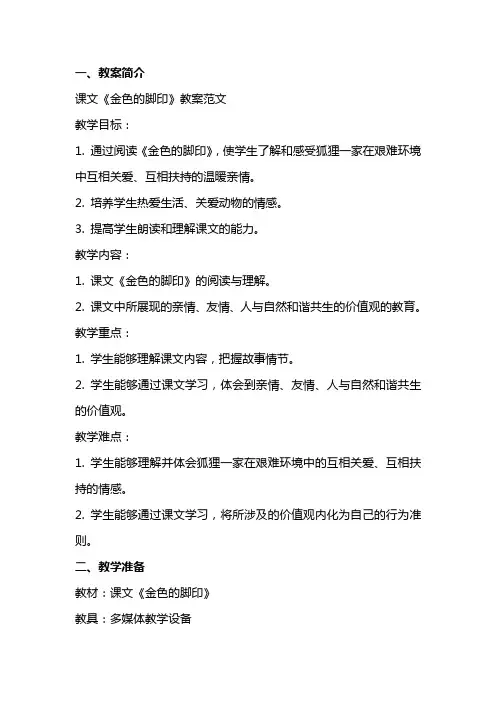 一、教案简介

课文《金色的脚印》教案范文

教学目标：

1. 通过阅读《金色的脚印》，使学生了解和感受狐狸一家在艰难环境中互相关爱、互相扶持的温暖亲情。

2. 培养学生热爱生活、关爱动物的情感。

3. 提高学生朗读和理解课文的能力。

教学内容：

1. 课文《金色的脚印》的阅读与理解。

2. 课文中所展现的亲情、友情、人与自然和谐共生的价值观的教育。

教学重点：

1. 学生能够理解课文内容，把握故事情节。

2. 学生能够通过课文学习，体会到亲情、友情、人与自然和谐共生的价值观。

教学难点：

1. 学生能够理解并体会狐狸一家在艰难环境中的互相关爱、互相扶持的情感。

2. 学生能够通过课文学习，将所涉及的价值观内化为自己的行为准则。

二、教学准备

教材：课文《金色的脚印》

教具：多媒体教学设备